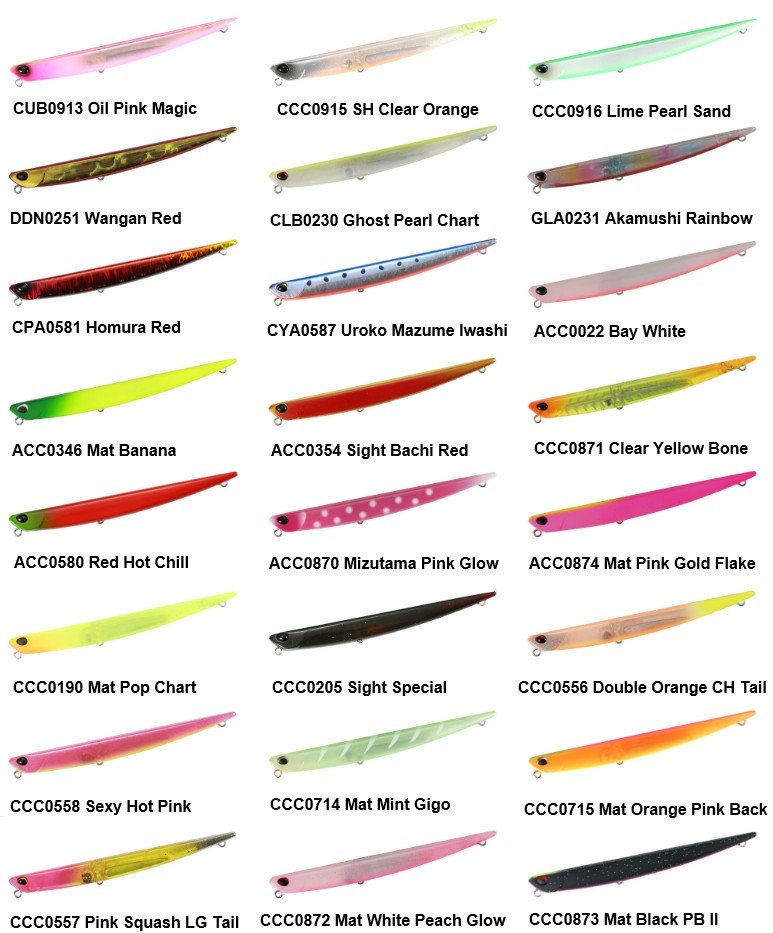 CUB0913 Oil Pink Magic

CCC0915 SH Clear Orange

CCC0916 Lime Pearl Sand

DDN0251 Wangan Red

CLB0230 Ghost Pearl Chart

GLA0231 Akamushi Rainbow

CPA0581 Homura Red

CYA0587 Uroko Mazume Iwashi

ACC0022 Bay White

ACC0346 Mat Banana

ACC0354 Sight Bachi Red

CCC0871 Clear Yellow Bone

ACC0580 Red Hot Chill

ACC0870 Mizutama Pink Glow

ACC0874 Mat Pink Gold Flake

CCC0190 Mat Pop Chart

CCC0205 Sight Special

CCC0556 Double Orange CH Tail

CCC0558 Sexy Hot Pink

CCC0714 Mat Mint Gigo

CCC0715 Mat Orange Pink Back

CCC0557 Pink Squash LG Tail

CCC0872 Mat White Peach Glow

CCC0873 Mat Black PB II